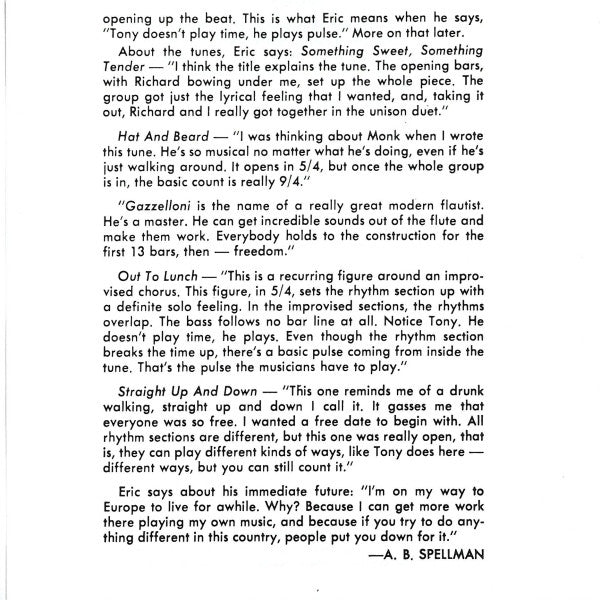 opening up the beat. This is what Eric means when he says, "Tony doesn't play time, he plays pulse." More on that later.

About the tunes, Eric says: Something Sweet, Something Tender — "I think the title explains the tune. The opening bars, with Richard bowing under me, set up the whole piece. The group got just the lyrical feeling that I wanted, and, taking it out, Richard and I really got together in the unison duet."

Hat And Beard — "I was thinking about Monk when I wrote this tune. He's so musical no matter what he's doing, even if he's just walking around. It opens in 5/4, but once the whole group is in, the basic count is really 9/4."

"Gazzelloni is the name of a really great modern flautist. He's a master. He can get incredible sounds out of the flute and make them work. Everybody holds to the construction for the first 13 bars, then — freedom."

Out To Lunch — "This is a recurring figure around an improvised chorus. This figure, in 5/4, sets the rhythm section up with a definite solo feeling. In the improvised sections, the rhythms overlap. The bass follows no bar line at all. Notice Tony. He doesn't play time, he plays. Even though the rhythm section breaks the time up, there's a basic pulse coming from inside the tune. That's the pulse the musicians have to play."

Straight Up And Down — "This one reminds me of a drunk walking, straight up and down I call it. It gasses me that everyone was so free. I wanted a free date to begin with. All rhythm sections are different, but this one was really open, that is, they can play different kinds of ways, like Tony does here — different ways, but you can still count it."

Eric says about his immediate future: "I'm on my way to Europe to live for awhile. Why? Because I can get more work there playing my own music, and because if you try to do anything different in this country, people put you down for it."

—A. B. SPELLMAN